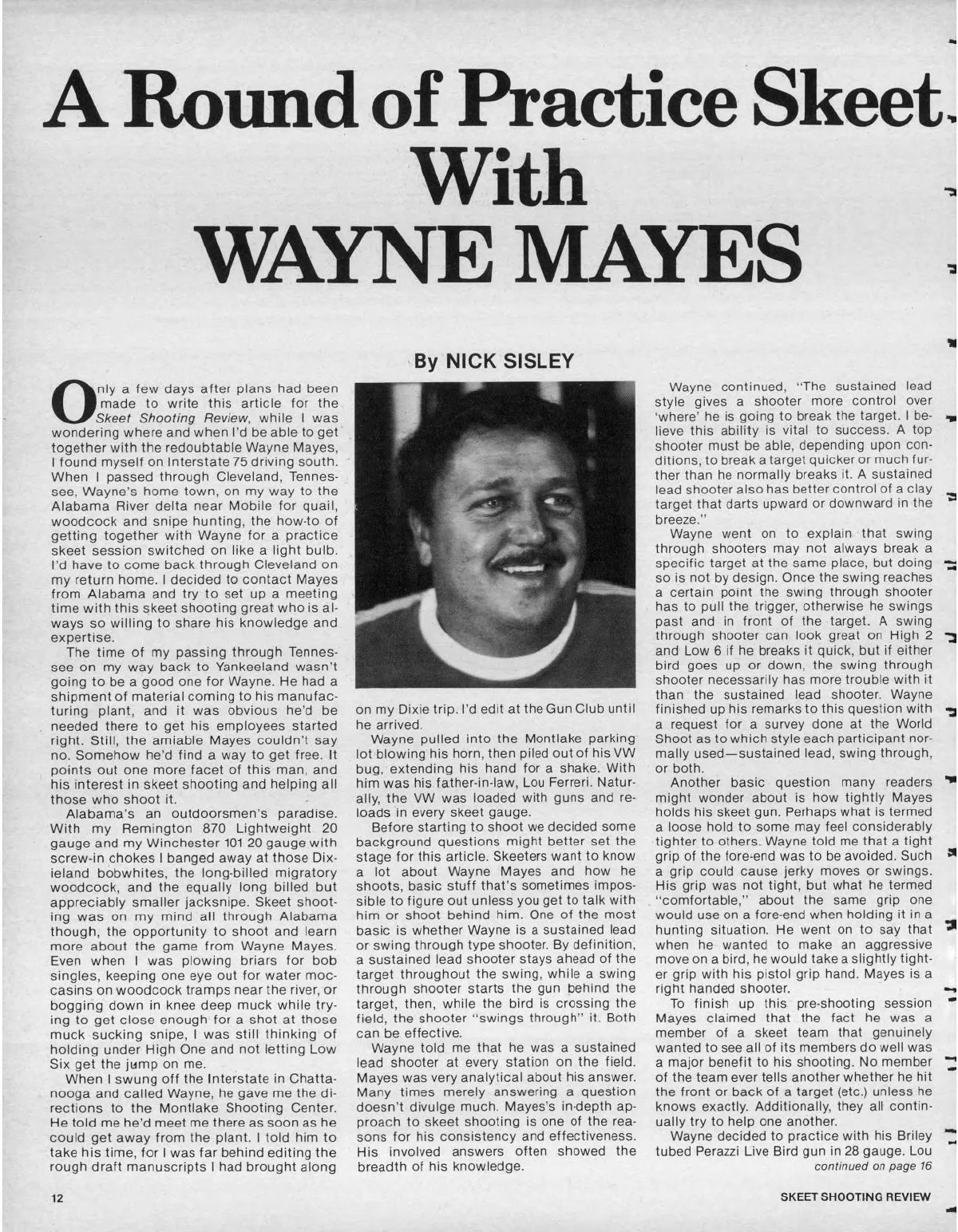 A Round of Practice Skeet With WAYNE MAYES

By NICK SISLEY

Only a few days after plans had been made to write this article for the Skeet Shooting Review, while I was wondering where and when I'd be able to get together with the redoubtable Wayne Mayes, I found myself on Interstate 75 driving south. When I passed through Cleveland, Tennessee, Wayne's home town, on my way to the Alabama River delta near Mobile for quail, woodcock and snipe hunting, the how-to of getting together with Wayne for a practice skeet session switched on like a light bulb. I'd have to come back through Cleveland on my return home. I decided to contact Mayes from Alabama and try to set up a meeting time with this skeet shooting great who is always so willing to share his knowledge and expertise.

The time of my passing through Tennessee on my way back to Yankeeland wasn't going to be a good one for Wayne. He had a shipment of material coming to his manufacturing plant, and it was obvious he'd be needed there to get his employees started right. Still, the amiable Mayes couldn't say no. Somehow he'd find a way to get free. It points out one more facet of this man, and his interest in skeet shooting and helping all those who shoot it.

Alabama's an outdoorsmen's paradise. With my Remington 870 Lightweight 20 gauge and my Winchester 101 20 gauge with screw-in chokes I banged away at those Dixieland bobwhites, the long-billed migratory woodcock, and the equally long billed but appreciably smaller jacksnipe. Skeet shooting was on my mind all through Alabama though, the opportunity to shoot and learn more about the game from Wayne Mayes. Even when I was plowing briars for bob singles, keeping one eye out for water moccasins on woodcock tramps near the river, or bogging down in knee deep muck while trying to get close enough for a shot at those muck sucking snipe, I was still thinking of holding under High One and not letting Low Six get the jump on me.

When I swung off the Interstate in Chattanooga and called Wayne, he gave me the directions to the Montlake Shooting Center. He told me he'd meet me there as soon as he could get away from the plant. I told him to take his time, for I was far behind editing the rough draft manuscripts I had brought along on my Dixie trip. I'd edit at the Gun Club until he arrived.

Wayne pulled into the Montlake parking lot blowing his horn, then piled out of his VW bug, extending his hand for a shake. With him was his father-in-law, Lou Ferreri. Naturally, the VW was loaded with guns and reloads in every skeet gauge.

Before starting to shoot we decided some background questions might better set the stage for this article. Skeeters want to know a lot about Wayne Mayes and how he shoots, basic stuff that's sometimes impossible to figure out unless you get to talk with him or shoot behind him. One of the most basic is whether Wayne is a sustained lead or swing through type shooter. By definition, a sustained lead shooter stays ahead of the target throughout the swing, while a swing through shooter starts the gun behind the target, then, while the bird is crossing the field, the shooter "swings through" it. Both can be effective.

Wayne told me that he was a sustained lead shooter at every station on the field. Mayes was very analytical about his answer. Many times merely answering a question doesn't divulge much. Mayes's in-depth approach to skeet shooting is one of the reasons for his consistency and effectiveness. His involved answers often showed the breadth of his knowledge.

Wayne continued, "The sustained lead style gives a shooter more control over 'where' he is going to break the target. I believe this ability is vital to success. A top shooter must be able, depending upon conditions, to break a target quicker or much further than he normally breaks it. A sustained lead shooter also has better control of a clay target that darts upward or downward in the breeze."

Wayne went on to explain that swing through shooters may not always break a specific target at the same place, but doing so is not by design. Once the swing reaches a certain point the swing through shooter has to pull the trigger, otherwise he swings past and in front of the target. A swing through shooter can look great on High 2 and Low 6 if he breaks it quick, but if either bird goes up or down, the swing through shooter necessarily has more trouble with it than the sustained lead shooter. Wayne finished up his remarks to this question with a request for a survey done at the World Shoot as to which style each participant normally used—sustained lead, swing through, or both.

Another basic question many readers might wonder about is how tightly Mayes holds his skeet gun. Perhaps what is termed a loose hold to some may feel considerably tighter to others. Wayne told me that a tight grip of the fore-end was to be avoided. Such a grip could cause jerky moves or swings. His grip was not tight, but what he termed "comfortable," about the same grip one would use on a fore-end when holding it in a hunting situation. He went on to say that when he wanted to make an aggressive move on a bird, he would take a slightly tighter grip with his pistol grip hand. Mayes is a right handed shooter.

To finish up this pre-shooting session Mayes claimed that the fact he was a member of a skeet team that genuinely wanted to see all of its members do well was a major benefit to his shooting. No member of the team ever tells another whether he hit the front or back of a target (etc.) unless he knows exactly. Additionally, they all continually try to help one another.

Wayne decided to practice with his Briley tubed Perazzi Live Bird gun in 28 gauge. Lou
continued on page 16

12

SKEET SHOOTING REVIEW